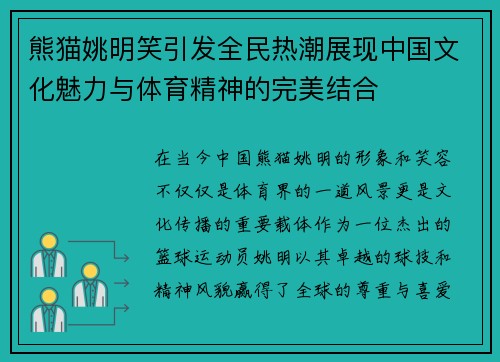 熊猫姚明笑引发全民热潮展现中国文化魅力与体育精神的完美结合

在当今中国熊猫姚明的形象和笑容不仅仅是体育界的一道风景更是文化传播的重要载体作为一位杰出的篮球运动员姚明以其卓越的球技和精神风貌赢得了全球的尊重与喜爱